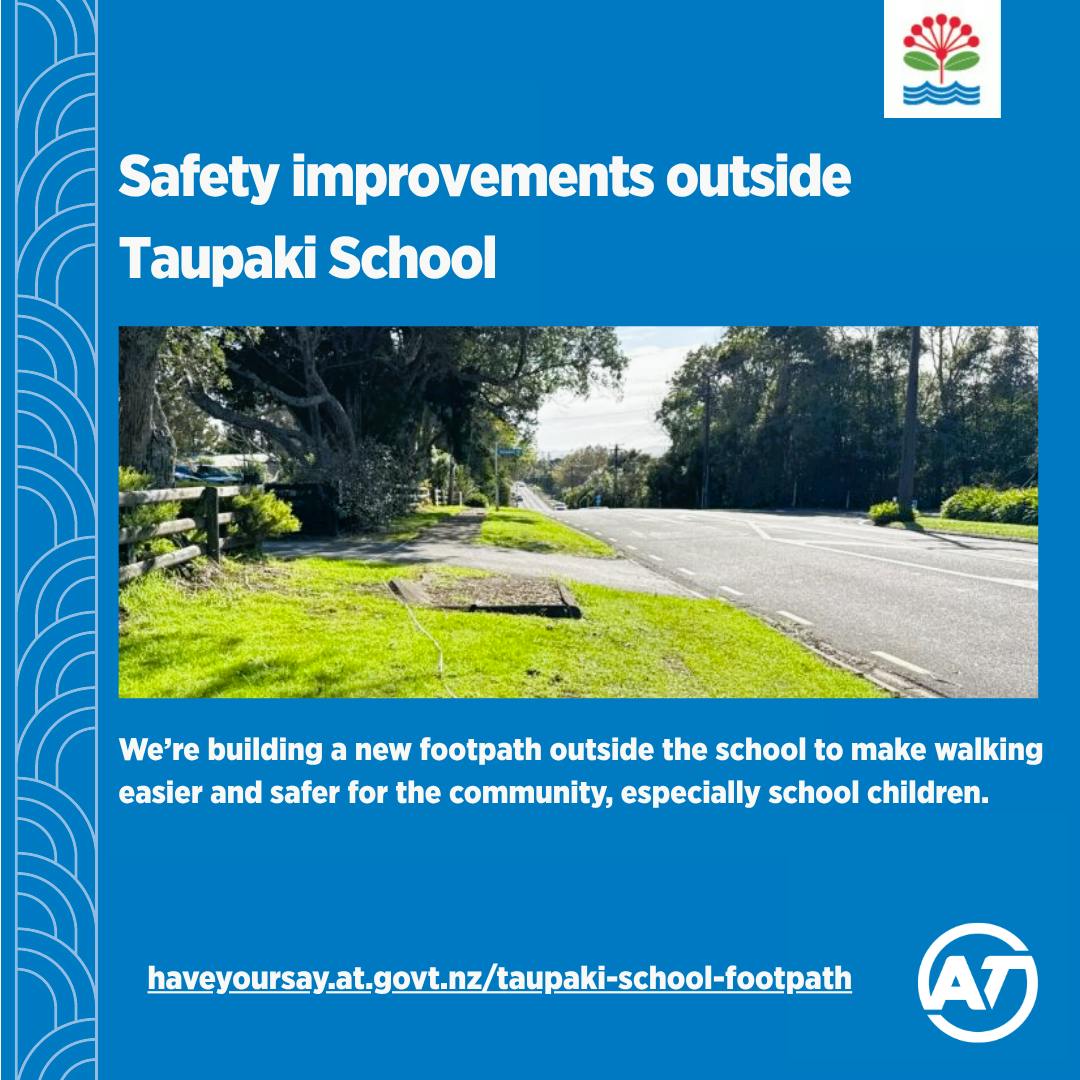 Safety improvements outside Taupaki School

We're building a new footpath outside the school to make walking easier and safer for the community, especially school children.

haveyoursay.at.govt.nz/taupaki-school-footpath

AT